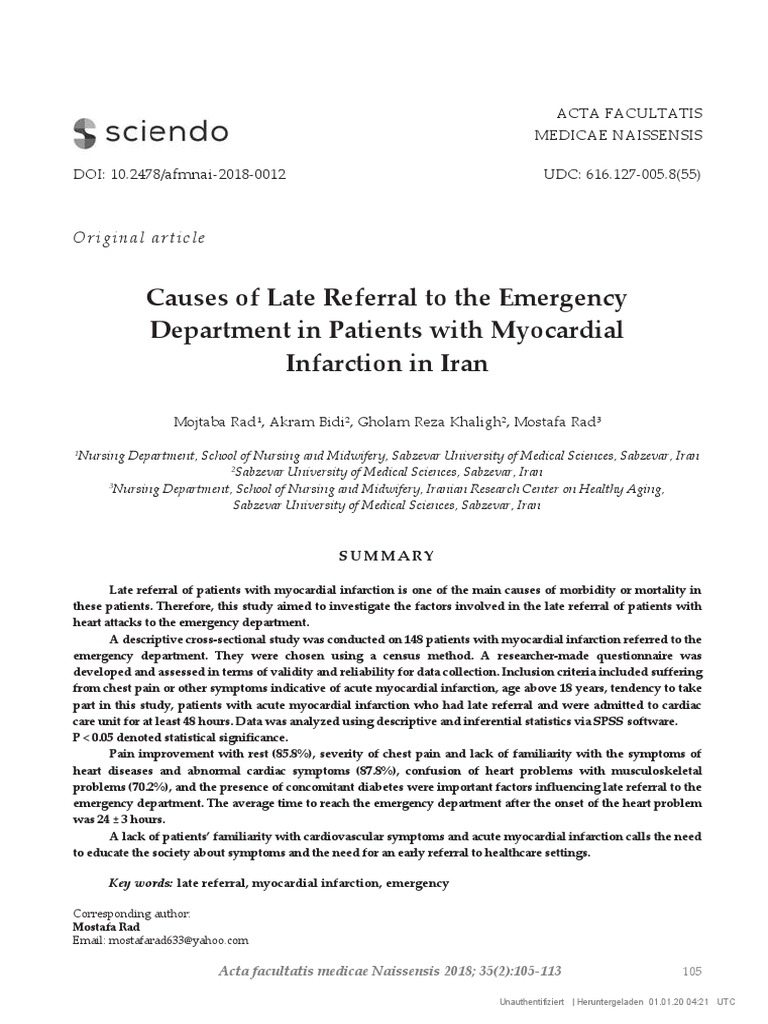 sciendo

ACTA FACULTATIS MEDICAE NAISSENSIS

DOI: 10.2478/afmnai-2018-0012

UDC: 616.127-005.8(55)

Original article

Causes of Late Referral to the Emergency Department in Patients with Myocardial Infarction in Iran

Mojtaba Rad¹, Akram Bidi², Gholam Reza Khaligh², Mostafa Rad³

¹Nursing Department, School of Nursing and Midwifery, Sabzevar University of Medical Sciences, Sabzevar, Iran
²Sabzevar University of Medical Sciences, Sabzevar, Iran
³Nursing Department, School of Nursing and Midwifery, Iranian Research Center on Healthy Aging, Sabzevar University of Medical Sciences, Sabzevar, Iran

SUMMARY

Late referral of patients with myocardial infarction is one of the main causes of morbidity or mortality in these patients. Therefore, this study aimed to investigate the factors involved in the late referral of patients with heart attacks to the emergency department.

A descriptive cross-sectional study was conducted on 148 patients with myocardial infarction referred to the emergency department. They were chosen using a census method. A researcher-made questionnaire was developed and assessed in terms of validity and reliability for data collection. Inclusion criteria included suffering from chest pain or other symptoms indicative of acute myocardial infarction, age above 18 years, tendency to take part in this study, patients with acute myocardial infarction who had late referral and were admitted to cardiac care unit for at least 48 hours. Data was analyzed using descriptive and inferential statistics via SPSS software. P < 0.05 denoted statistical significance.

Pain improvement with rest (85.8%), severity of chest pain and lack of familiarity with the symptoms of heart diseases and abnormal cardiac symptoms (87.8%), confusion of heart problems with musculoskeletal problems (70.2%), and the presence of concomitant diabetes were important factors influencing late referral to the emergency department. The average time to reach the emergency department after the onset of the heart problem was 24 ± 3 hours.

A lack of patients' familiarity with cardiovascular symptoms and acute myocardial infarction calls the need to educate the society about symptoms and the need for an early referral to healthcare settings.

Key words: late referral, myocardial infarction, emergency

Corresponding author:
Mostafa Rad
Email: mostafarad633@yahoo.com

Acta facultatis medicae Naissensis 2018; 35(2):105-113

105

Unauthentifiziert | Heruntergeladen 01.01.20 04:21 UTC